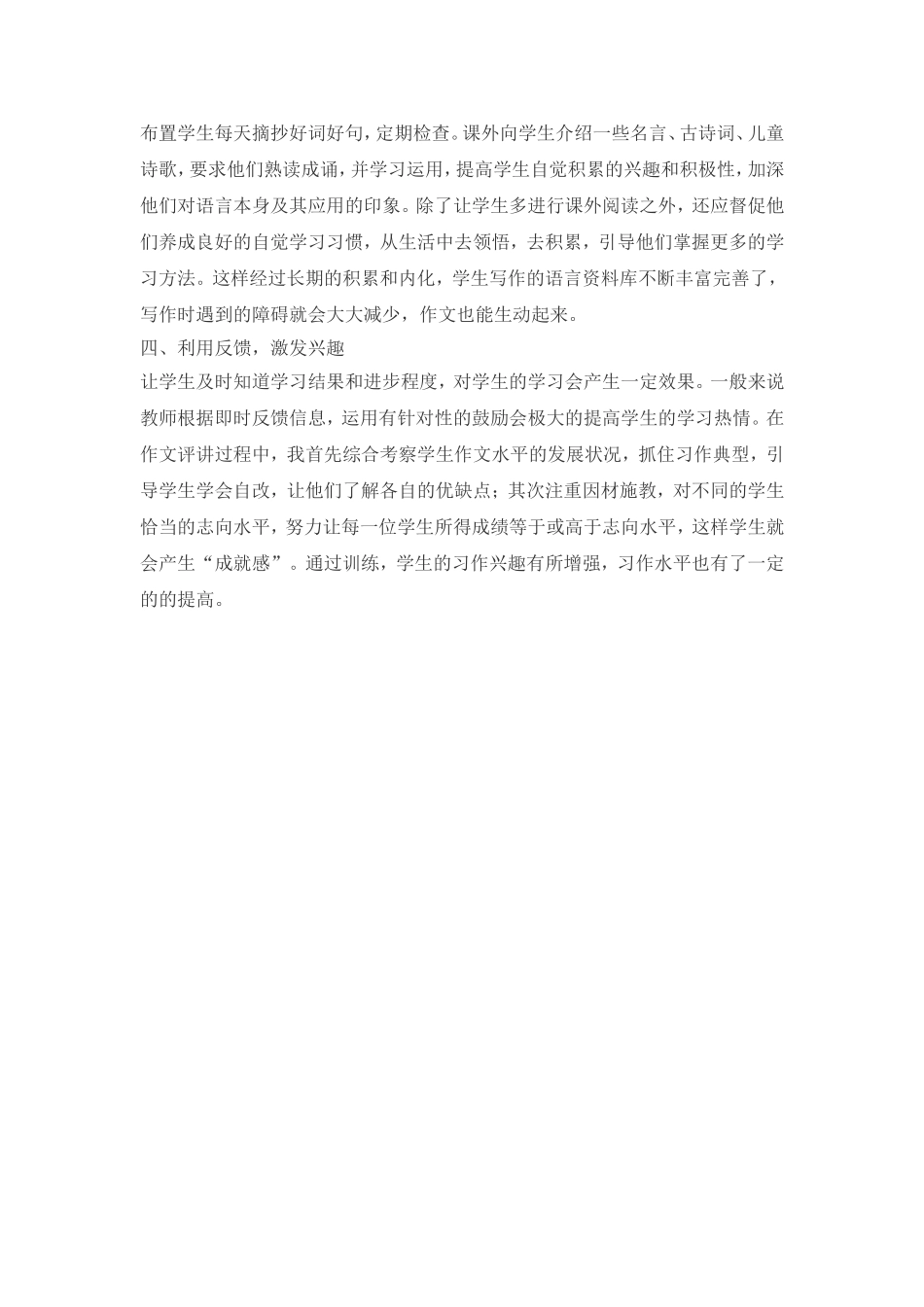 布置学生每天摘抄好词好句，定期检查。课外向学生介绍一些名言、古诗词、儿童诗歌，要求他们熟读成诵，并学习运用，提高学生自觉积累的兴趣和积极性，加深他们对语言本身及其应用的印象。除了让学生多进行课外阅读之外，还应督促他们养成良好的自觉学习习惯，从生活中去领悟，去积累，引导他们掌握更多的学习方法。这样经过长期的积累和内化，学生写作的语言资料库不断丰富完善了，写作时遇到的障碍就会大大减少，作文也能生动起来。

四、利用反馈，激发兴趣

让学生及时知道学习结果和进步程度，对学生的学习会产生一定效果。一般来说教师根据即时反馈信息，运用有针对性的鼓励会极大的提高学生的学习热情。在作文评讲过程中，我首先综合考察学生作文水平的发展状况，抓住习作典型，引导学生学会自改，让他们了解各自的优缺点；其次注重因材施教，对不同的学生恰当的志向水平，努力让每一位学生所得成绩等于或高于志向水平，这样学生就会产生“成就感”。通过训练，学生的习作兴趣有所增强，习作水平也有了一定的的提高。